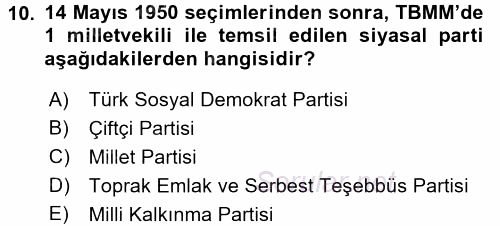 10. 14 Mayıs 1950 seçimlerinden sonra, TBMM'de 1 milletvekili ile temsil edilen siyasal parti aşağıdakilerden hangisidir?

A) Türk Sosyal Demokrat Partisi
B) Çiftçi Partisi
C) Millet Partisi
D) Toprak Emlak ve Serbest Teşebbüs Partisi
E) Milli Kalkınma Partisi

Sorular.net